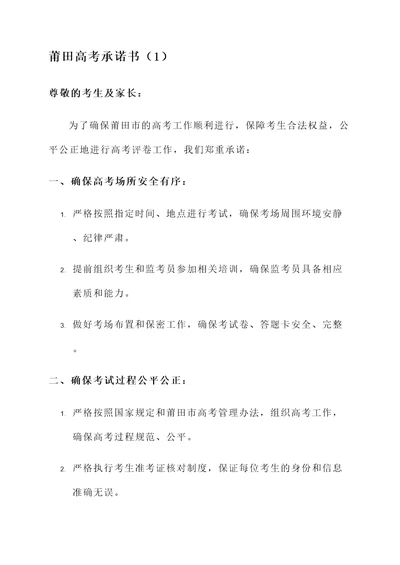 莆田高考承诺书（1）

尊敬的考生及家长：

为了确保莆田市的高考工作顺利进行，保障考生合法权益，公平公正地进行高考评卷工作，我们郑重承诺：

一、确保高考场所安全有序：

1. 严格按照指定时间、地点进行考试，确保考场周围环境安静、纪律严肃。

2. 提前组织考生和监考员参加相关培训，确保监考员具备相应素质和能力。

3. 做好考场布置和保密工作，确保考试卷、答题卡安全、完整。

二、确保考试过程公平公正：

1. 严格按照国家规定和莆田市高考管理办法，组织高考工作，确保高考过程规范、公平。

2. 严格执行考生准考证核对制度，保证每位考生的身份和信息准确无误。